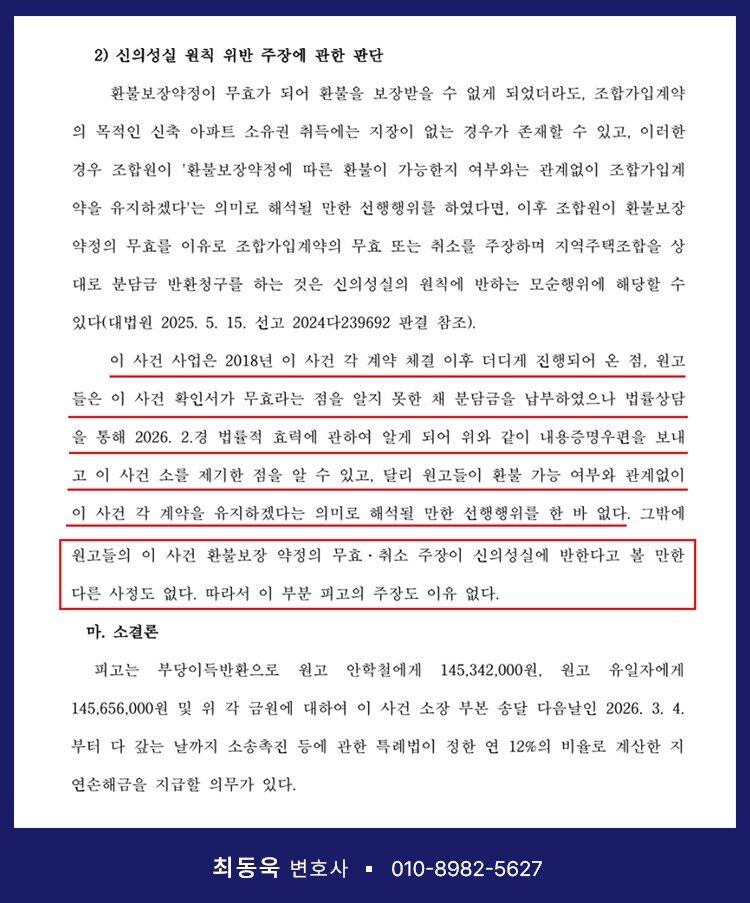 2) 신의성실 원칙 위반 주장에 관한 판단

환불보장약정이 무효가 되어 환불을 보장받을 수 없게 되었더라도, 조합가입계약의 목적인 신축 아파트 소유권 취득에는 지장이 없는 경우가 존재할 수 있고, 이러한 경우 조합원이 '환불보장약정에 따른 환불이 가능한지 여부와는 관계없이 조합가입계약을 유지하겠다'는 의미로 해석될 만한 선행행위를 하였다면, 이후 조합원이 환불보장약정의 무효를 이유로 조합가입계약의 무효 또는 취소를 주장하며 지역주택조합을 상대로 분담금 반환청구를 하는 것은 신의성실의 원칙에 반하는 모순행위에 해당할 수 있다(대법원 2025. 5. 15. 선고 2024다239692 판결 참조).

이 사건 사업은 2018년 이 사건 각 계약 체결 이후 더디게 진행되어 온 점, 원고들은 이 사건 확인서가 무효라는 점을 알지 못한 채 분담금을 납부하였으나 법률상담을 통해 2026. 2.경 법률적 효력에 관하여 알게 되어 위와 같이 내용증명우편을 보내고 이 사건 소를 제기한 점을 알 수 있고, 달리 원고들이 환불 가능 여부와 관계없이 이 사건 각 계약을 유지하겠다는 의미로 해석될 만한 선행행위를 한 바 없다. 그밖에 원고들의 이 사건 환불보장 약정의 무효·취소 주장이 신의성실에 반한다고 볼 만한 다른 사정도 없다. 따라서 이 부분 피고의 주장도 이유 없다.

마. 소결론

피고는 부당이득반환으로 원고 안학철에게 145,342,000원, 원고 유일자에게 145,656,000원 및 위 각 금원에 대하여 이 사건 소장 부본 송달 다음날인 2026. 3. 4.부터 다 갚는 날까지 소송촉진 등에 관한 특례법이 정한 연 12%의 비율로 계산한 지연손해금을 지급할 의무가 있다.

최동욱 변호사 ▪ 010-8982-5627